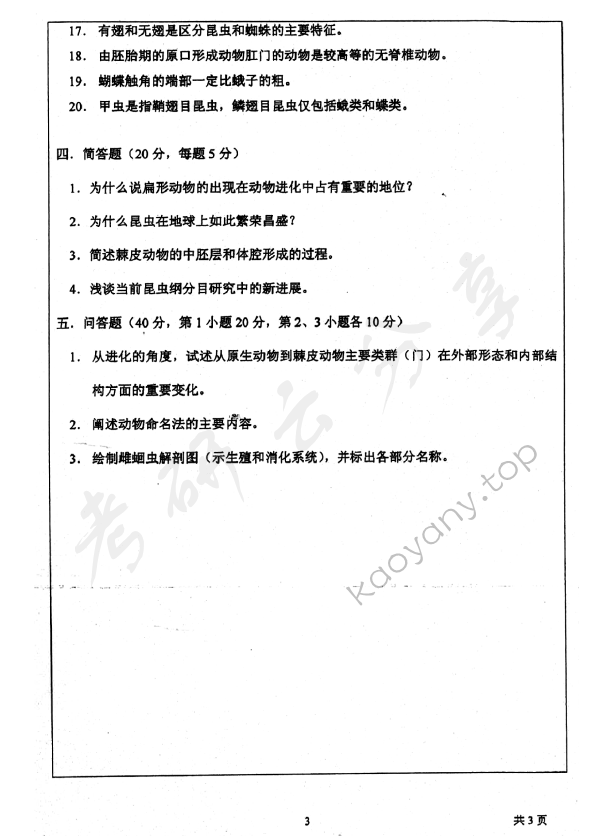 17. 有翅和无翅是区分昆虫和蜘蛛的主要特征。

18. 由胚胎期的原口形成动物肛门的动物是较高等的无脊椎动物。

19. 蝴蝶触角的端部一定比蛾子的粗。

20. 甲虫是指鞘翅目昆虫，鳞翅目昆虫仅包括蛾类和蝶类。

四. 简答题（20 分，每题 5 分）

1. 为什么说扁形动物的出现在动物进化中占有重要的地位？

2. 为什么昆虫在地球上如此繁荣昌盛？

3. 简述棘皮动物的中胚层和体腔形成的过程。

4. 浅谈当前昆虫纲分目研究中的新进展。

五. 问答题（40 分，第 1 小题 20 分，第 2、3 小题各 10 分）

1. 从进化的角度，试述从原生动物到棘皮动物主要类群（门）在外部形态和内部结构方面的重要变化。

2. 阐述动物命名法的主要内容。

3. 绘制雌蛔虫解剖图（示生殖和消化系统），并标出各部分名称。

考研云分享

kaoyany.top

3

共 3 页